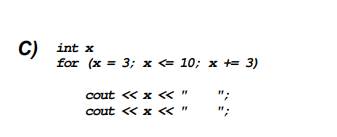 C) int x
for (x = 3; x <= 10; x += 3)

cout << x << "     ";
cout << x << "     ";